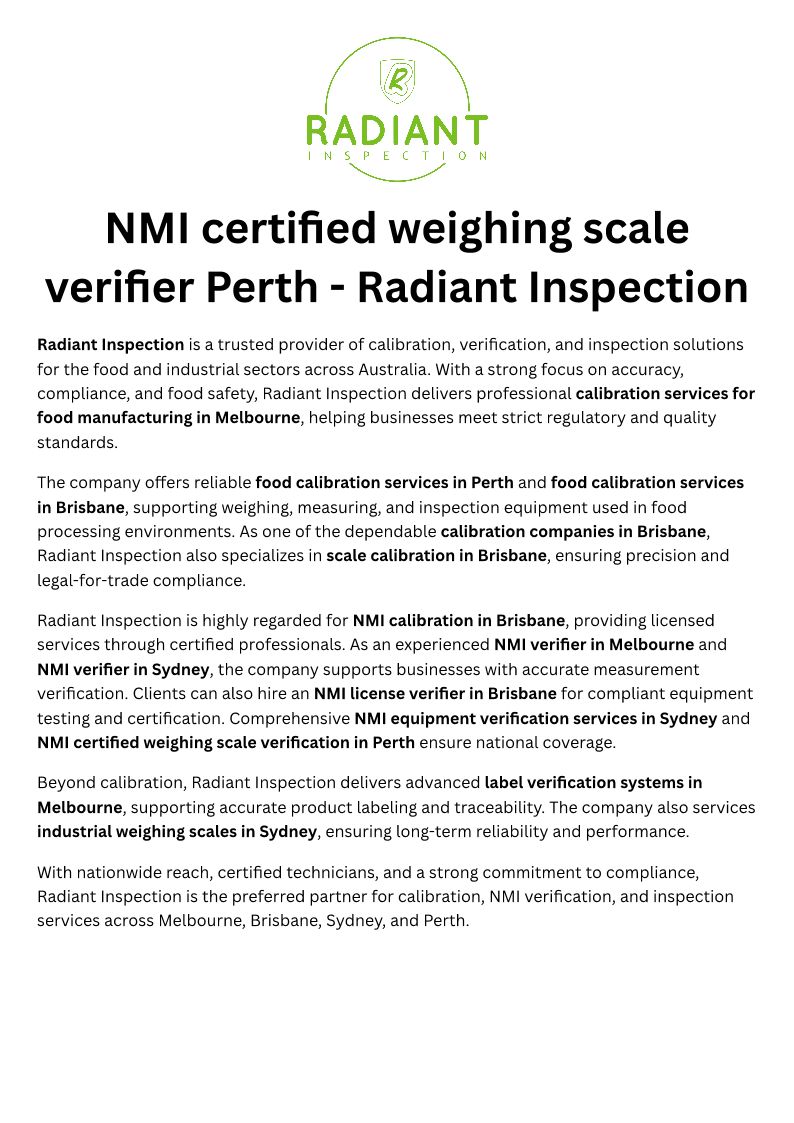 R

RADIANT
INSPECTION

NMI certified weighing scale verifier Perth - Radiant Inspection

Radiant Inspection is a trusted provider of calibration, verification, and inspection solutions for the food and industrial sectors across Australia. With a strong focus on accuracy, compliance, and food safety, Radiant Inspection delivers professional calibration services for food manufacturing in Melbourne, helping businesses meet strict regulatory and quality standards.

The company offers reliable food calibration services in Perth and food calibration services in Brisbane, supporting weighing, measuring, and inspection equipment used in food processing environments. As one of the dependable calibration companies in Brisbane, Radiant Inspection also specializes in scale calibration in Brisbane, ensuring precision and legal-for-trade compliance.

Radiant Inspection is highly regarded for NMI calibration in Brisbane, providing licensed services through certified professionals. As an experienced NMI verifier in Melbourne and NMI verifier in Sydney, the company supports businesses with accurate measurement verification. Clients can also hire an NMI license verifier in Brisbane for compliant equipment testing and certification. Comprehensive NMI equipment verification services in Sydney and NMI certified weighing scale verification in Perth ensure national coverage.

Beyond calibration, Radiant Inspection delivers advanced label verification systems in Melbourne, supporting accurate product labeling and traceability. The company also services industrial weighing scales in Sydney, ensuring long-term reliability and performance.

With nationwide reach, certified technicians, and a strong commitment to compliance, Radiant Inspection is the preferred partner for calibration, NMI verification, and inspection services across Melbourne, Brisbane, Sydney, and Perth.